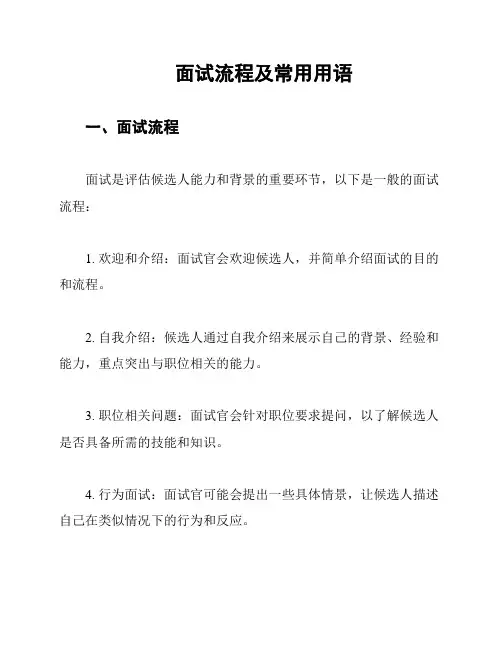 面试流程及常用用语

一、面试流程

面试是评估候选人能力和背景的重要环节，以下是一般的面试流程：

1. 欢迎和介绍：面试官会欢迎候选人，并简单介绍面试的目的和流程。

2. 自我介绍：候选人通过自我介绍来展示自己的背景、经验和能力，重点突出与职位相关的能力。

3. 职位相关问题：面试官会针对职位要求提问，以了解候选人是否具备所需的技能和知识。

4. 行为面试：面试官可能会提出一些具体情景，让候选人描述自己在类似情况下的行为和反应。